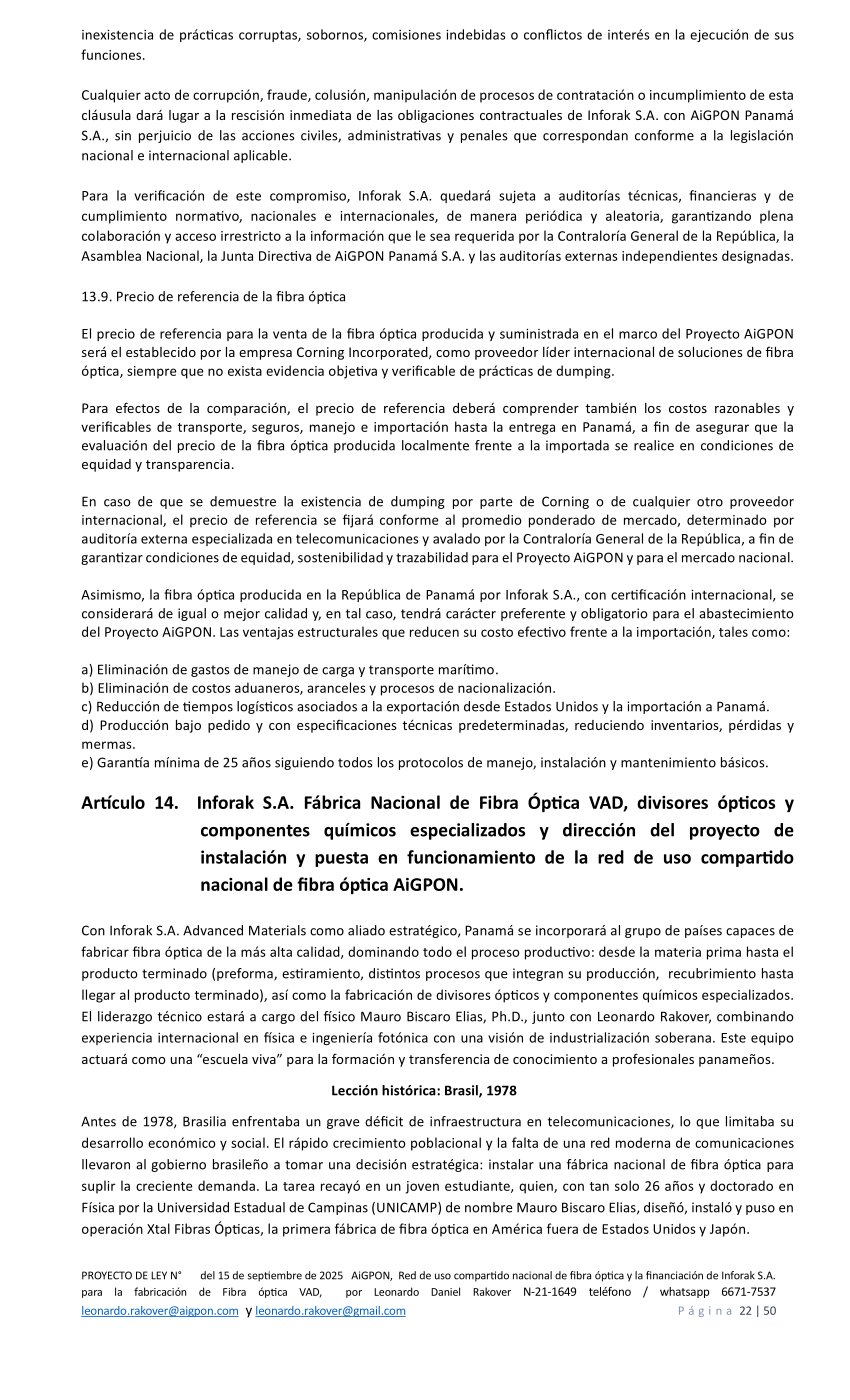 inexistencia de prácticas corruptas, sobornos, comisiones indebidas o conflictos de interés en la ejecución de sus funciones.

Cualquier acto de corrupción, fraude, colusión, manipulación de procesos de contratación o incumplimiento de esta cláusula dará lugar a la rescisión inmediata de las obligaciones contractuales de Inforak S.A. con AiGPON Panamá S.A., sin perjuicio de las acciones civiles, administrativas y penales que correspondan conforme a la legislación nacional e internacional aplicable.

Para la verificación de este compromiso, Inforak S.A. quedará sujeta a auditorías técnicas, financieras y de cumplimiento normativo, nacionales e internacionales, de manera periódica y aleatoria, garantizando plena colaboración y acceso irrestricto a la información que le sea requerida por la Contraloría General de la República, la Asamblea Nacional, la Junta Directiva de AiGPON Panamá S.A. y las auditorías externas independientes designadas.

13.9. Precio de referencia de la fibra óptica

El precio de referencia para la venta de la fibra óptica producida y suministrada en el marco del Proyecto AiGPON será el establecido por la empresa Corning Incorporated, como proveedor líder internacional de soluciones de fibra óptica, siempre que no exista evidencia objetiva y verificable de prácticas de dumping.

Para efectos de la comparación, el precio de referencia deberá comprender también los costos razonables y verificables de transporte, seguros, manejo e importación hasta la entrega en Panamá, a fin de asegurar que la evaluación del precio de la fibra óptica producida localmente frente a la importada se realice en condiciones de equidad y transparencia.

En caso de que se demuestre la existencia de dumping por parte de Corning o de cualquier otro proveedor internacional, el precio de referencia se fijará conforme al promedio ponderado de mercado, determinado por auditoría externa especializada en telecomunicaciones y avalado por la Contraloría General de la República, a fin de garantizar condiciones de equidad, sostenibilidad y trazabilidad para el Proyecto AiGPON y para el mercado nacional.

Asimismo, la fibra óptica producida en la República de Panamá por Inforak S.A., con certificación internacional, se considerará de igual o mejor calidad y, en tal caso, tendrá carácter preferente y obligatorio para el abastecimiento del Proyecto AiGPON. Las ventajas estructurales que reducen su costo efectivo frente a la importación, tales como:

a) Eliminación de gastos de manejo de carga y transporte marítimo.
b) Eliminación de costos aduaneros, aranceles y procesos de nacionalización.
c) Reducción de tiempos logísticos asociados a la exportación desde Estados Unidos y la importación a Panamá.
d) Producción bajo pedido y con especificaciones técnicas predeterminadas, reduciendo inventarios, pérdidas y mermas.
e) Garantía mínima de 25 años siguiendo todos los protocolos de manejo, instalación y mantenimiento básicos.

Artículo 14. Inforak S.A. Fábrica Nacional de Fibra Óptica VAD, divisores ópticos y componentes químicos especializados y dirección del proyecto de instalación y puesta en funcionamiento de la red de uso compartido nacional de fibra óptica AiGPON.

Con Inforak S.A. Advanced Materials como aliado estratégico, Panamá se incorporará al grupo de países capaces de fabricar fibra óptica de la más alta calidad, dominando todo el proceso productivo: desde la materia prima hasta el producto terminado (preforma, estiramiento, distintos procesos que integran su producción, recubrimiento hasta llegar al producto terminado), así como la fabricación de divisores ópticos y componentes químicos especializados. El liderazgo técnico estará a cargo del físico Mauro Biscaro Elias, Ph.D., junto con Leonardo Rakover, combinando experiencia internacional en física e ingeniería fotónica con una visión de industrialización soberana. Este equipo actuará como una “escuela viva” para la formación y transferencia de conocimiento a profesionales panameños.

Lección histórica: Brasil, 1978

Antes de 1978, Brasilia enfrentaba un grave déficit de infraestructura en telecomunicaciones, lo que limitaba su desarrollo económico y social. El rápido crecimiento poblacional y la falta de una red moderna de comunicaciones llevaron al gobierno brasileño a tomar una decisión estratégica: instalar una fábrica nacional de fibra óptica para suplir la creciente demanda. La tarea recayó en un joven estudiante, quien, con tan solo 26 años y doctorado en Física por la Universidad Estadual de Campinas (UNICAMP) de nombre Mauro Biscaro Elias, diseñó, instaló y puso en operación Xtal Fibras Ópticas, la primera fábrica de fibra óptica en América fuera de Estados Unidos y Japón.

PROYECTO DE LEY N° del 15 de septiembre de 2025 AiGPON, Red de uso compartido nacional de fibra óptica y la financiación de Inforak S.A. para la fabricación de Fibra óptica VAD, por Leonardo Daniel Rakover N-21-1649 teléfono / whatsapp 6671-7537
leonardo.rakover@aigpon.com y leonardo.rakover@gmail.com Página 22 | 50